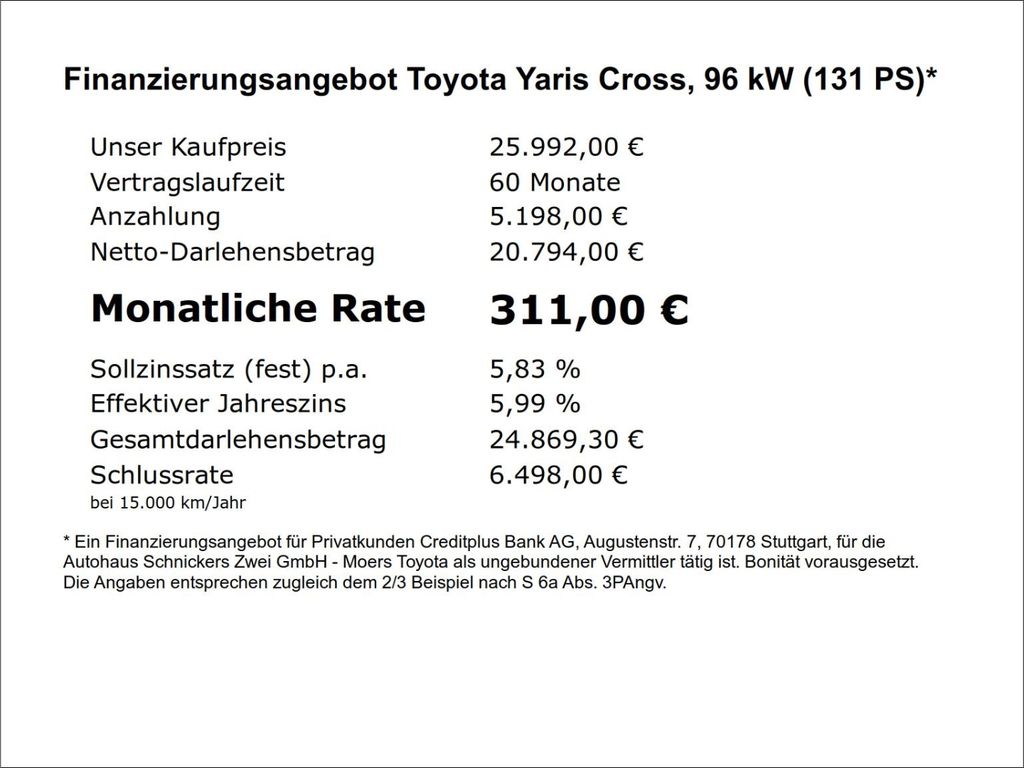 Finanzierungsangebot Toyota Yaris Cross, 96 kW (131 PS)*

Unser Kaufpreis 25.992,00 €
Vertragslaufzeit 60 Monate
Anzahlung 5.198,00 €
Netto-Darlehensbetrag 20.794,00 €

Monatliche Rate 311,00 €

Sollzinssatz (fest) p.a. 5,83 %
Effektiver Jahreszins 5,99 %
Gesamtdarlehensbetrag 24.869,30 €
Schlussrate 6.498,00 €
bei 15.000 km/Jahr

* Ein Finanzierungsangebot für Privatkunden Creditplus Bank AG, Augustenstr. 7, 70178 Stuttgart, für die Autohaus Schnickers Zwei GmbH - Moers Toyota als ungebundener Vermittler tätig ist. Bonität vorausgesetzt. Die Angaben entsprechen zugleich dem 2/3 Beispiel nach S 6a Abs. 3PAngv.